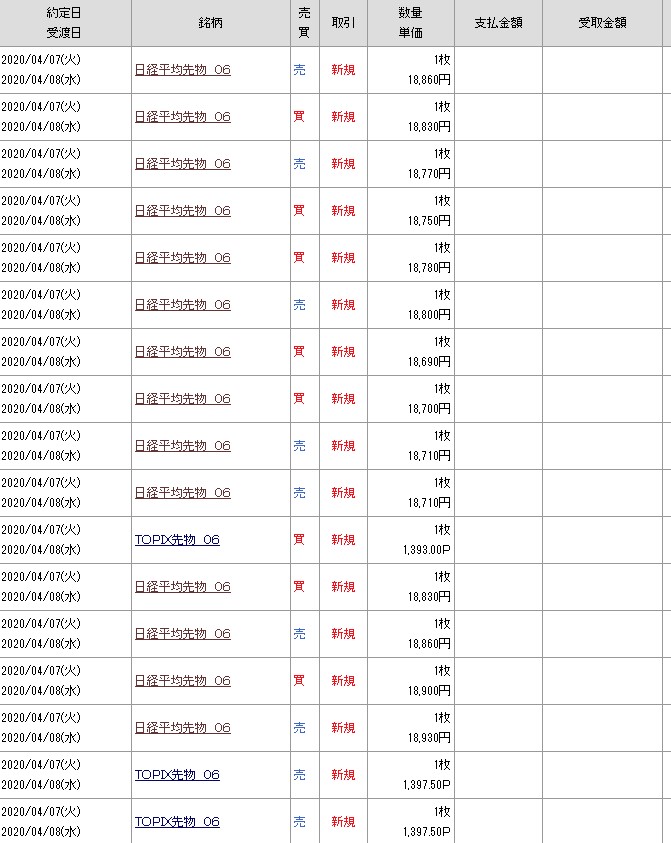 | 約定日 受渡日 | 銘柄 | 売買 | 取引 | 数量 単価 | 支払金額 | 受取金額 |
|---|---|---|---|---|---|---|
| 2020/04/07(火) 2020/04/08(水) | 日経平均先物 06 | 売 | 新規 | 1枚 18,860円 | | |
| 2020/04/07(火) 2020/04/08(水) | 日経平均先物 06 | 買 | 新規 | 1枚 18,830円 | | |
| 2020/04/07(火) 2020/04/08(水) | 日経平均先物 06 | 売 | 新規 | 1枚 18,770円 | | |
| 2020/04/07(火) 2020/04/08(水) | 日経平均先物 06 | 買 | 新規 | 1枚 18,750円 | | |
| 2020/04/07(火) 2020/04/08(水) | 日経平均先物 06 | 買 | 新規 | 1枚 18,780円 | | |
| 2020/04/07(火) 2020/04/08(水) | 日経平均先物 06 | 売 | 新規 | 1枚 18,800円 | | |
| 2020/04/07(火) 2020/04/08(水) | 日経平均先物 06 | 買 | 新規 | 1枚 18,690円 | | |
| 2020/04/07(火) 2020/04/08(水) | 日経平均先物 06 | 買 | 新規 | 1枚 18,700円 | | |
| 2020/04/07(火) 2020/04/08(水) | 日経平均先物 06 | 売 | 新規 | 1枚 18,710円 | | |
| 2020/04/07(火) 2020/04/08(水) | 日経平均先物 06 | 売 | 新規 | 1枚 18,710円 | | |
| 2020/04/07(火) 2020/04/08(水) | TOPIX先物 06 | 買 | 新規 | 1枚 1,393.00P | | |
| 2020/04/07(火) 2020/04/08(水) | 日経平均先物 06 | 買 | 新規 | 1枚 18,830円 | | |
| 2020/04/07(火) 2020/04/08(水) | 日経平均先物 06 | 売 | 新規 | 1枚 18,860円 | | |
| 2020/04/07(火) 2020/04/08(水) | 日経平均先物 06 | 買 | 新規 | 1枚 18,900円 | | |
| 2020/04/07(火) 2020/04/08(水) | 日経平均先物 06 | 売 | 新規 | 1枚 18,930円 | | |
| 2020/04/07(火) 2020/04/08(水) | TOPIX先物 06 | 売 | 新規 | 1枚 1,397.50P | | |
| 2020/04/07(火) 2020/04/08(水) | TOPIX先物 06 | 売 | 新規 | 1枚 1,397.50P | | |